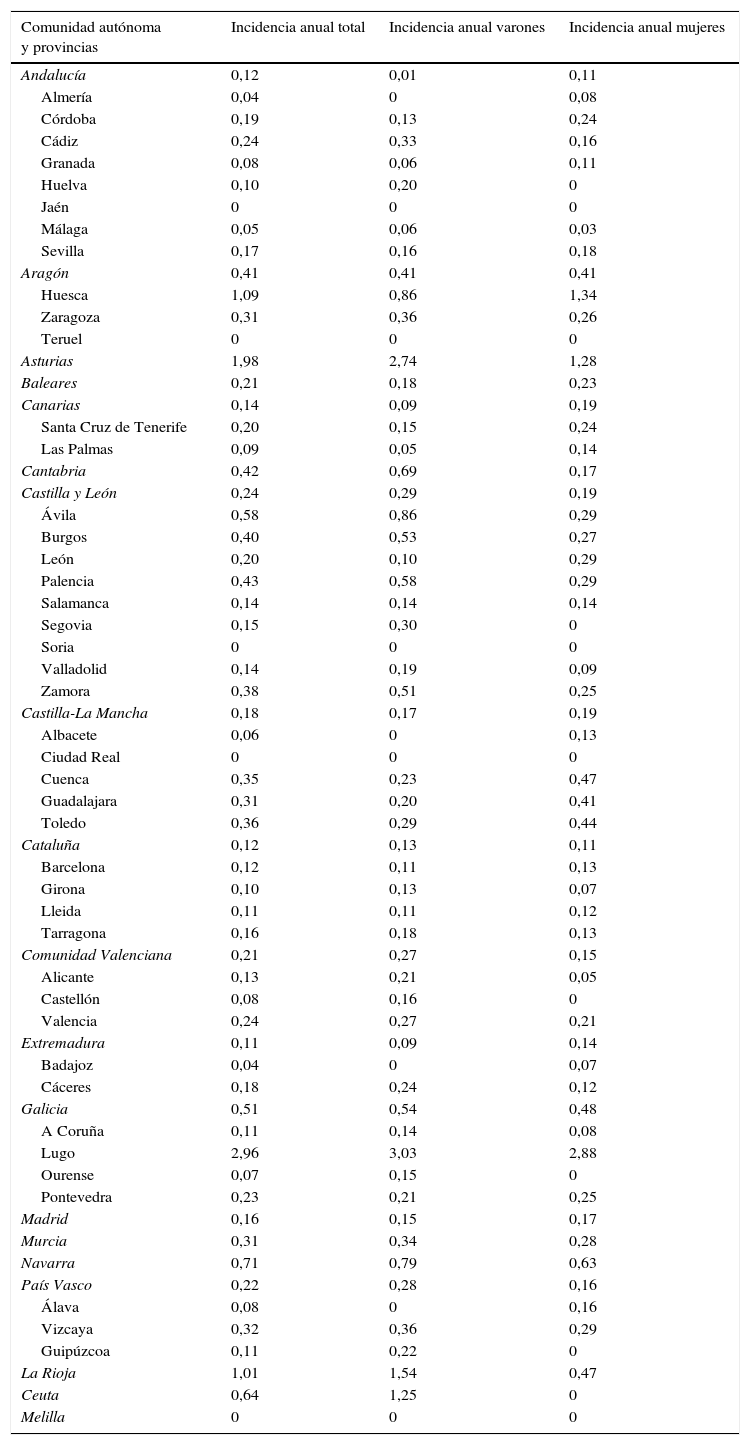 | Comunidad autónoma y provincias | Incidencia anual total | Incidencia anual varones | Incidencia anual mujeres |
|---|---|---|---|
| Andalucía | 0,12 | 0,01 | 0,11 |
| Almería | 0,04 | 0 | 0,08 |
| Córdoba | 0,19 | 0,13 | 0,24 |
| Cádiz | 0,24 | 0,33 | 0,16 |
| Granada | 0,08 | 0,06 | 0,11 |
| Huelva | 0,10 | 0,20 | 0 |
| Jaén | 0 | 0 | 0 |
| Málaga | 0,05 | 0,06 | 0,03 |
| Sevilla | 0,17 | 0,16 | 0,18 |
| Aragón | 0,41 | 0,41 | 0,41 |
| Huesca | 1,09 | 0,86 | 1,34 |
| Zaragoza | 0,31 | 0,36 | 0,26 |
| Teruel | 0 | 0 | 0 |
| Asturias | 1,98 | 2,74 | 1,28 |
| Baleares | 0,21 | 0,18 | 0,23 |
| Canarias | 0,14 | 0,09 | 0,19 |
| Santa Cruz de Tenerife | 0,20 | 0,15 | 0,24 |
| Las Palmas | 0,09 | 0,05 | 0,14 |
| Cantabria | 0,42 | 0,69 | 0,17 |
| Castilla y León | 0,24 | 0,29 | 0,19 |
| Ávila | 0,58 | 0,86 | 0,29 |
| Burgos | 0,40 | 0,53 | 0,27 |
| León | 0,20 | 0,10 | 0,29 |
| Palencia | 0,43 | 0,58 | 0,29 |
| Salamanca | 0,14 | 0,14 | 0,14 |
| Segovia | 0,15 | 0,30 | 0 |
| Soria | 0 | 0 | 0 |
| Valladolid | 0,14 | 0,19 | 0,09 |
| Zamora | 0,38 | 0,51 | 0,25 |
| Castilla-La Mancha | 0,18 | 0,17 | 0,19 |
| Albacete | 0,06 | 0 | 0,13 |
| Ciudad Real | 0 | 0 | 0 |
| Cuenca | 0,35 | 0,23 | 0,47 |
| Guadalajara | 0,31 | 0,20 | 0,41 |
| Toledo | 0,36 | 0,29 | 0,44 |
| Cataluña | 0,12 | 0,13 | 0,11 |
| Barcelona | 0,12 | 0,11 | 0,13 |
| Girona | 0,10 | 0,13 | 0,07 |
| Lleida | 0,11 | 0,11 | 0,12 |
| Tarragona | 0,16 | 0,18 | 0,13 |
| Comunidad Valenciana | 0,21 | 0,27 | 0,15 |
| Alicante | 0,13 | 0,21 | 0,05 |
| Castellón | 0,08 | 0,16 | 0 |
| Valencia | 0,24 | 0,27 | 0,21 |
| Extremadura | 0,11 | 0,09 | 0,14 |
| Badajoz | 0,04 | 0 | 0,07 |
| Cáceres | 0,18 | 0,24 | 0,12 |
| Galicia | 0,51 | 0,54 | 0,48 |
| A Coruña | 0,11 | 0,14 | 0,08 |
| Lugo | 2,96 | 3,03 | 2,88 |
| Ourense | 0,07 | 0,15 | 0 |
| Pontevedra | 0,23 | 0,21 | 0,25 |
| Madrid | 0,16 | 0,15 | 0,17 |
| Murcia | 0,31 | 0,34 | 0,28 |
| Navarra | 0,71 | 0,79 | 0,63 |
| País Vasco | 0,22 | 0,28 | 0,16 |
| Álava | 0,08 | 0 | 0,16 |
| Vizcaya | 0,32 | 0,36 | 0,29 |
| Guipúzcoa | 0,11 | 0,22 | 0 |
| La Rioja | 1,01 | 1,54 | 0,47 |
| Ceuta | 0,64 | 1,25 | 0 |
| Melilla | 0 | 0 | 0 |